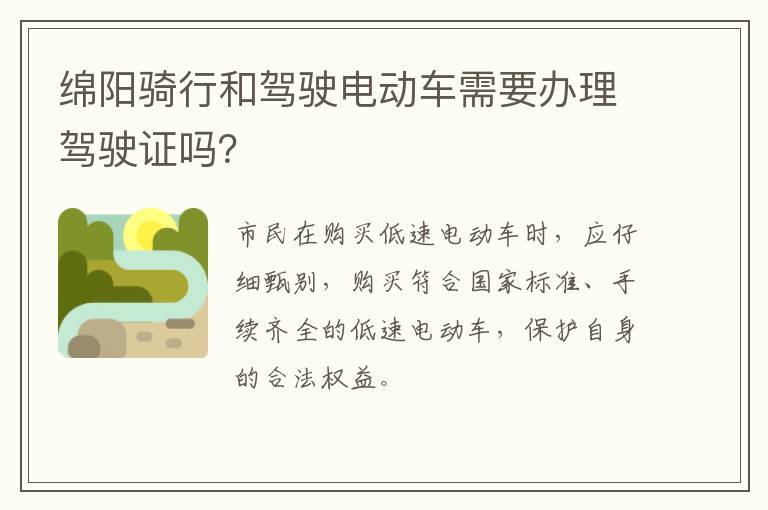 绵阳骑行和驾驶电动车需要办理驾驶证吗?

市民在购买低速电动车时，应仔细甄别，购买符合国家标准、手续齐全的低速电动车，保护自身的合法权益。